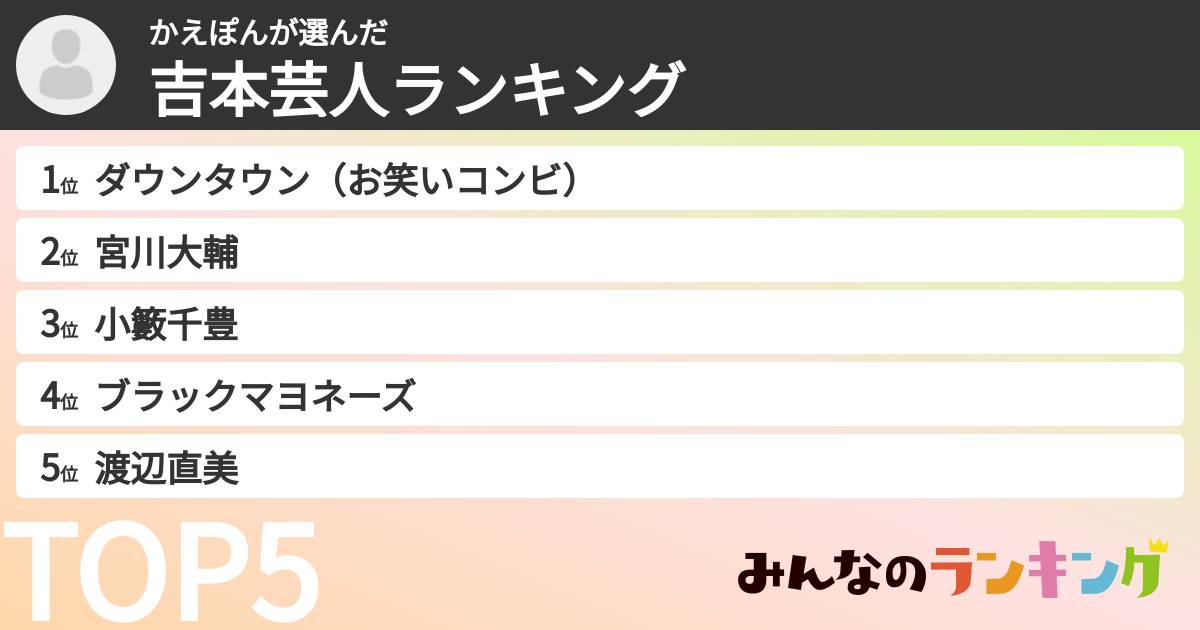 かえぽんが選んだ
吉本芸人ランキング

1位 ダウンタウン（お笑いコンビ）
2位 宮川大輔
3位 小籔千豊
4位 ブラックマヨネーズ
5位 渡辺直美

TOP5

みんなのランキング